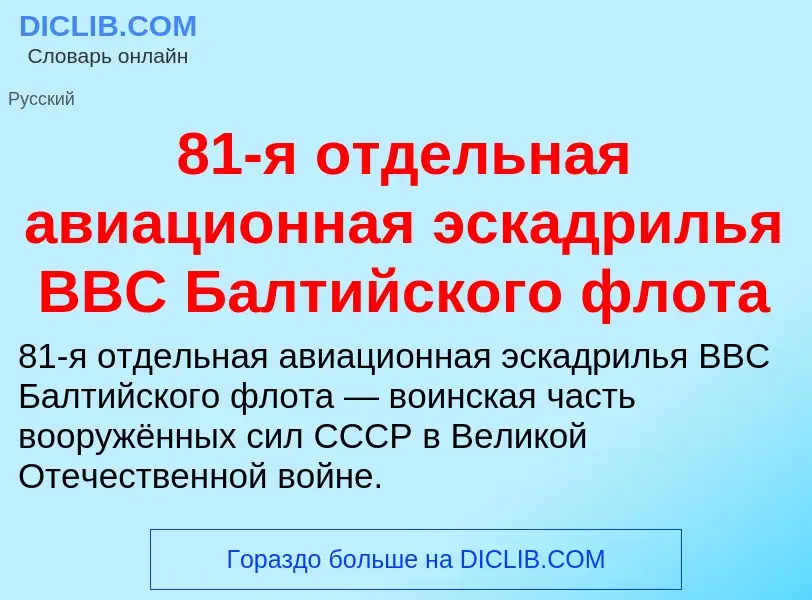 DICLIB.COM
Словарь онлайн

Русский

81-я отдельная авиационная эскадрилья ВВС Балтийского флота

81-я отдельная авиационная эскадрилья ВВС Балтийского флота — воинская часть вооружённых сил СССР в Великой Отечественной войне.

Гораздо больше на DICLIB.COM